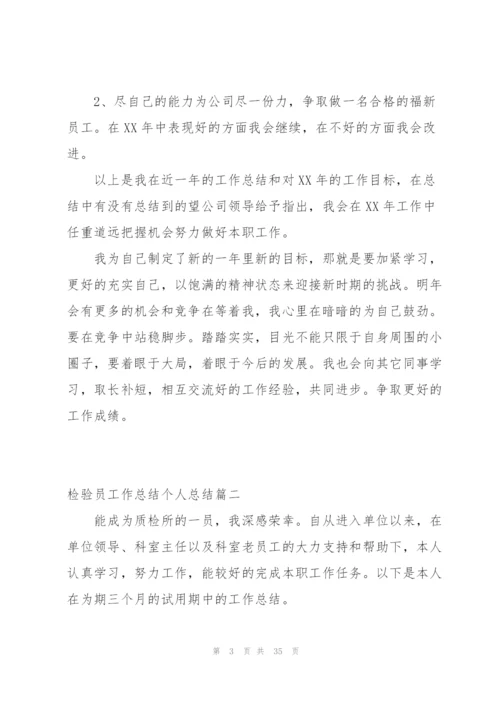 2、尽自己的能力为公司尽一份力，争取做一名合格的福新员工。在XX年中表现好的方面我会继续，在不好的方面我会改进。

以上是我在近一年的工作总结和对XX年的工作目标，在总结中有没有总结到的望公司领导给予指出，我会在XX年工作中任重道远把握机会努力做好本职工作。

我为自己制定了新的一年里新的目标，那就是要加紧学习，更好的充实自己，以饱满的精神状态来迎接新时期的挑战。明年会有更多的机会和竞争在等着我，我心里在暗暗的为自己鼓劲。要在竞争中站稳脚步。踏踏实实，目光不能只限于自身周围的小圈子，要着眼于大局，着眼于今后的发展。我也会向其它同事学习，取长补短，相互交流好的工作经验，共同进步。争取更好的工作成绩。

检验员工作总结个人总结篇二

能成为质检所的一员，我深感荣幸。自从进入单位以来，在单位领导、科室主任以及科室老员工的大力支持和帮助下，本人认真学习，努力工作，能较好的完成本职工作任务。以下是本人在为期三个月的试用期中的工作总结。

第 3 页 共 35 页